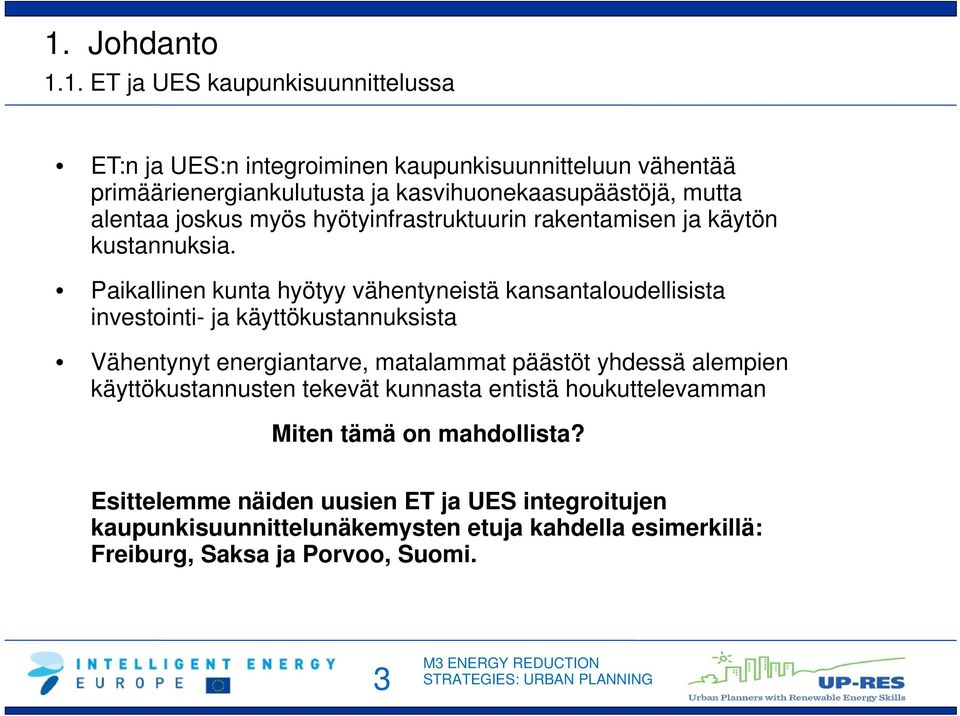 1. Johdanto

1.1. ET ja UES kaupunkisuunnittelussa

• ET:n ja UES:n integroiminen kaupunkisuunnitteluun vähentää primäärienergiankulutusta ja kasvihuonekaasupäästöjä, mutta alentaa joskus myös hyötyinfrastruktuurin rakentamisen ja käytön kustannuksia.

• Paikallinen kunta hyötyy vähentyneistä kansantaloudellisista investointi- ja käyttökustannuksista

• Vähentynyt energiantarve, matalammat päästöt yhdessä alempien käyttökustannusten tekevät kunnasta entistä houkuttelevamman

Miten tämä on mahdollista?

Esittelemme näiden uusien ET ja UES integroitujen kaupunkisuunnittelunäkemysten etuja kahdella esimerkillä: Freiburg, Saksa ja Porvoo, Suomi.

INTELLIGENT ENERGY EUROPE

3

M3 ENERGY REDUCTION STRATEGIES: URBAN PLANNING

UP-RES

Urban Planners with Renewable Energy Skills